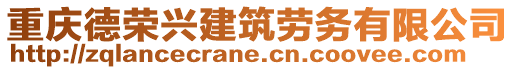 重庆德荣兴建筑劳务有限公司
http://zqlancecrane.cn.coovee.com